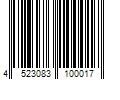 4 523083 100017